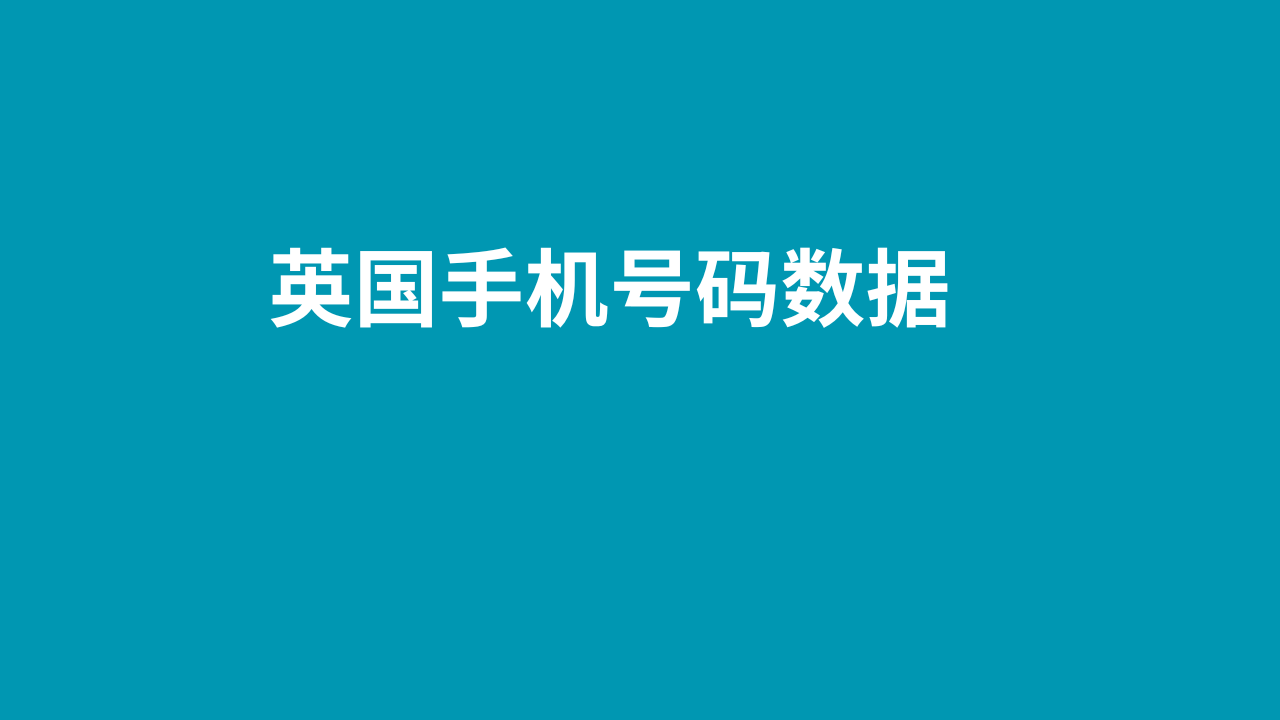 英国手机号码数据